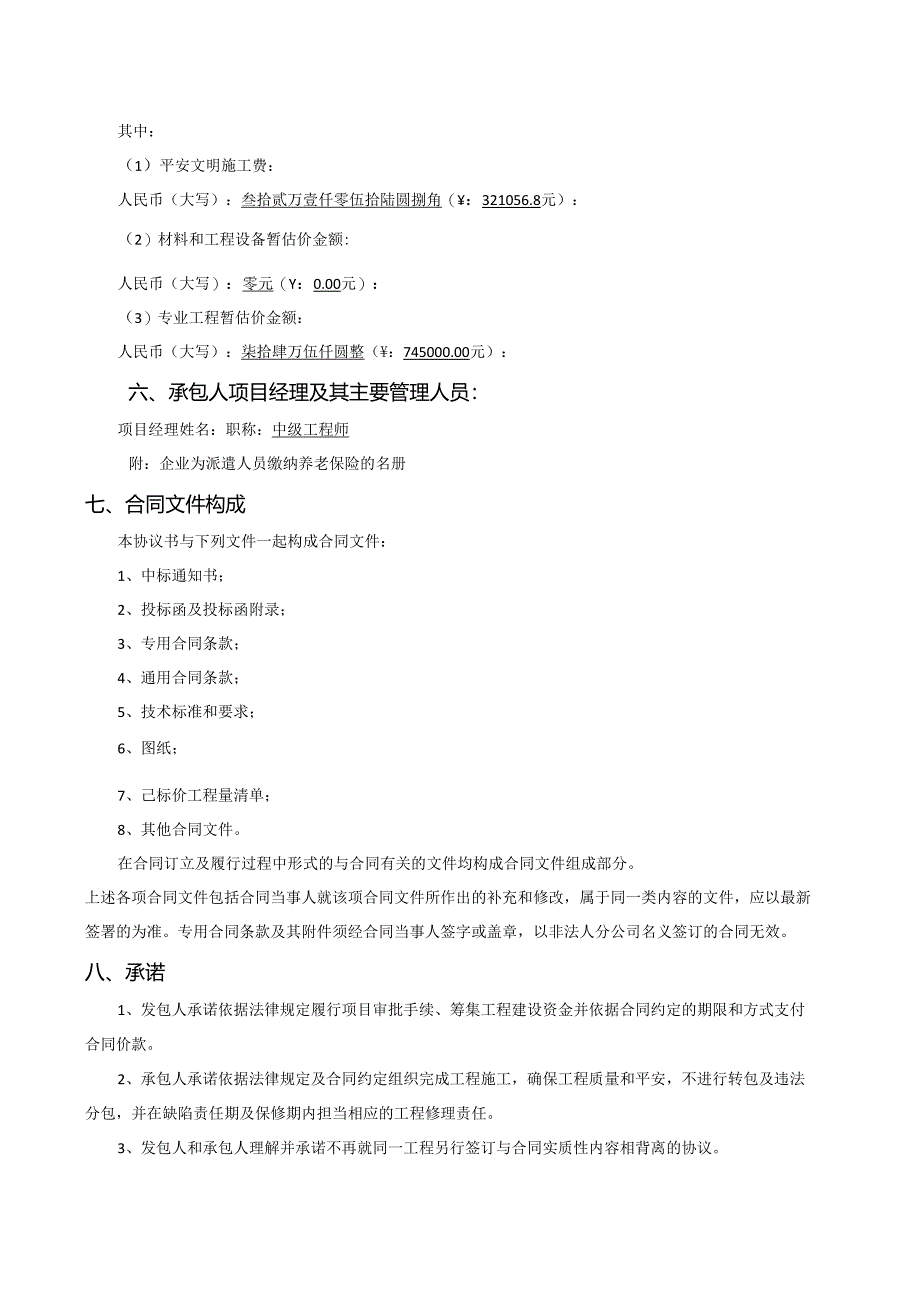 其中：

（1）平安文明施工费：

人民币（大写）：叁拾贰万壹仟零伍拾陆圆捌角（¥：321056.8元）：

（2）材料和工程设备暂估价金额:

人民币（大写）：零元（Y：0.00元）：

（3）专业工程暂估价金额：

人民币（大写）：柒拾肆万伍仟圆整（¥：745000.00元）：

六、承包人项目经理及其主要管理人员：

项目经理姓名：职称：中级工程师

附：企业为派遣人员缴纳养老保险的名册

七、合同文件构成

本协议书与下列文件一起构成合同文件：

1、中标通知书；

2、投标函及投标函附录；

3、专用合同条款；

4、通用合同条款；

5、技术标准和要求；

6、图纸；

7、己标价工程量清单；

8、其他合同文件。

在合同订立及履行过程中形式的与合同有关的文件均构成合同文件组成部分。

上述各项合同文件包括合同当事人就该项合同文件所作出的补充和修改，属于同一类内容的文件，应以最新签署的为准。专用合同条款及其附件须经合同当事人签字或盖章，以非法人分公司名义签订的合同无效。

八、承诺

1、发包人承诺依据法律规定履行项目审批手续、筹集工程建设资金并依据合同约定的期限和方式支付合同价款。

2、承包人承诺依据法律规定及合同约定组织完成工程施工，确保工程质量和平安，不进行转包及违法分包，并在缺陷责任期及保修期内担当相应的工程修理责任。

3、发包人和承包人理解并承诺不再就同一工程另行签订与合同实质性内容相背离的协议。